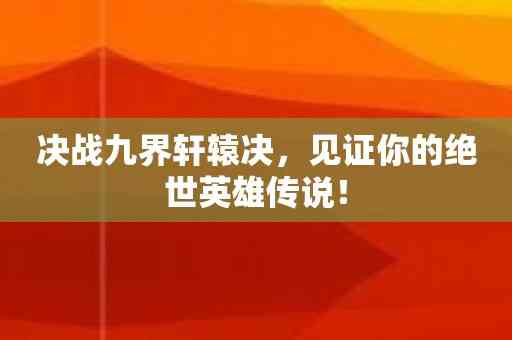 决战九界轩辕决，见证你的绝世英雄传说！